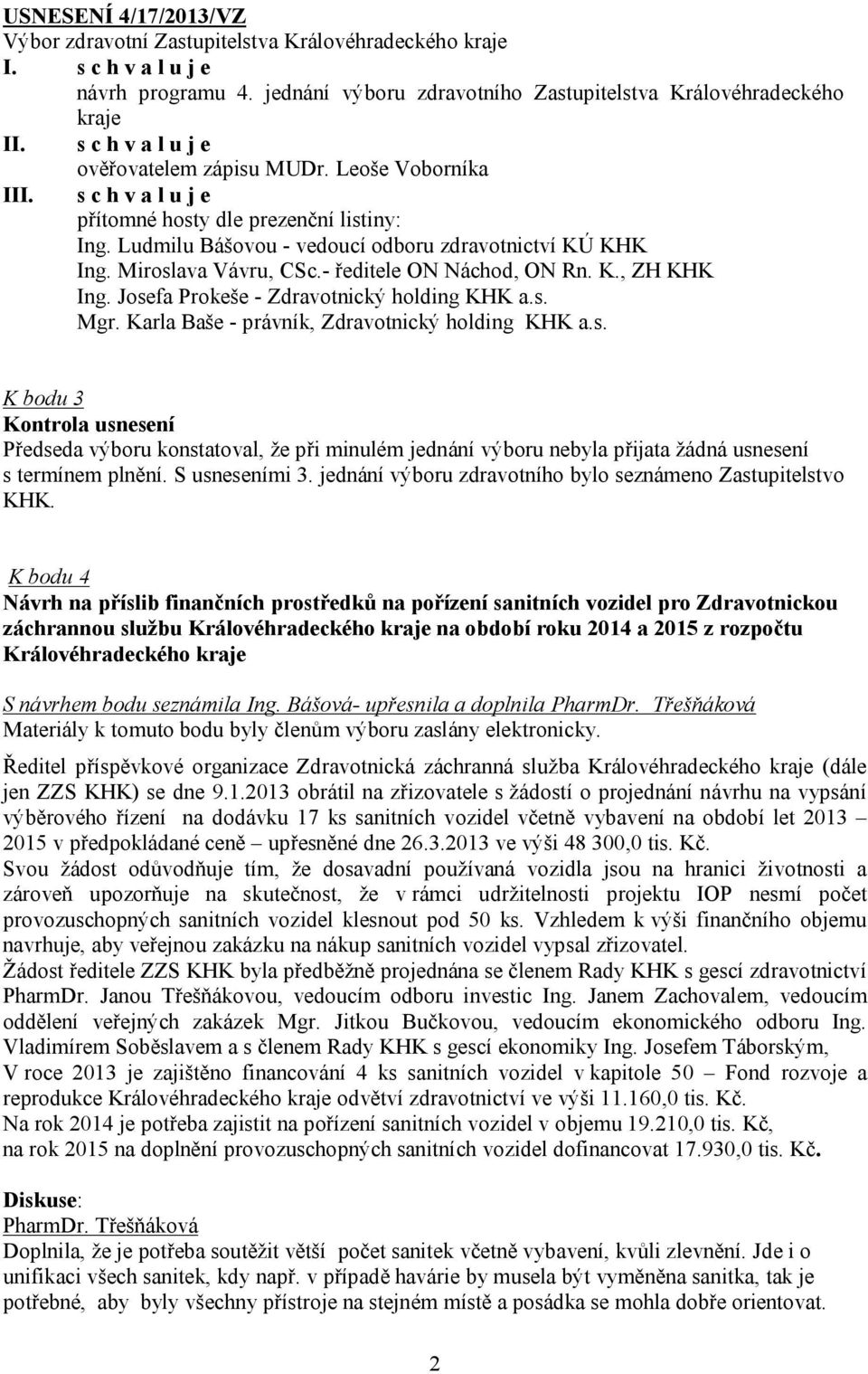 USNESENÍ 4/17/2013/VZ
Výbor zdravotní Zastupitelstva Královéhradeckého kraje
I. s c h v a l u j e
návrh programu 4. jednání výboru zdravotního Zastupitelstva Královéhradeckého kraje
II. s c h v a l u j e
ověřovatelem zápisu MUDr. Leoše Voborníka
III. s c h v a l u j e
přítomné hosty dle prezenční listiny:
Ing. Ludmilu Bášovou - vedoucí odboru zdravotnictví KÚ KHK
Ing. Miroslava Vávru, CSc.- ředitele ON Náchod, ON Rn. K., ZH KHK
Ing. Josefa Prokeše - Zdravotnický holding KHK a.s.
Mgr. Karla Baše - právník, Zdravotnický holding KHK a.s.

K bodu 3
Kontrola usnesení
Předseda výboru konstatoval, že při minulém jednání výboru nebyla přijata žádná usnesení s termínem plnění. S usneseními 3. jednání výboru zdravotního bylo seznámeno Zastupitelstvo KHK.

K bodu 4
Návrh na příslib finančních prostředků na pořízení sanitních vozidel pro Zdravotnickou záchrannou službu Královéhradeckého kraje na období roku 2014 a 2015 z rozpočtu Královéhradeckého kraje

S návrhem bodu seznámila Ing. Bášová- upřesnila a doplnila PharmDr. Třešňáková
Materiály k tomuto bodu byly členům výboru zaslány elektronicky.

Ředitel příspěvkové organizace Zdravotnická záchranná služba Královéhradeckého kraje (dále jen ZZS KHK) se dne 9.1.2013 obrátil na zřizovatele s žádostí o projednání návrhu na vypsání výběrového řízení na dodávku 17 ks sanitních vozidel včetně vybavení na období let 2013 – 2015 v předpokládané ceně – upřesněné dne 26.3.2013 ve výši 48 300,0 tis. Kč.
Svou žádost odůvodňuje tím, že dosavadní používaná vozidla jsou na hranici životnosti a zároveň upozorňuje na skutečnost, že v rámci udržitelnosti projektu IOP nesmí počet provozuschopných sanitních vozidel klesnout pod 50 ks. Vzhledem k výši finančního objemu navrhuje, aby veřejnou zakázku na nákup sanitních vozidel vypsal zřizovatel.
Žádost ředitele ZZS KHK byla předběžně projednána se členem Rady KHK s gescí zdravotnictví PharmDr. Janou Třešňákovou, vedoucím odboru investic Ing. Janem Zachovalem, vedoucím oddělení veřejných zakázek Mgr. Jitkou Bučkovou, vedoucím ekonomického odboru Ing. Vladimírem Soběslavem a s členem Rady KHK s gescí ekonomiky Ing. Josefem Táborským,
V roce 2013 je zajištěno financování 4 ks sanitních vozidel v kapitole 50 – Fond rozvoje a reprodukce Královéhradeckého kraje odvětví zdravotnictví ve výši 11.160,0 tis. Kč.
Na rok 2014 je potřeba zajistit na pořízení sanitních vozidel v objemu 19.210,0 tis. Kč, na rok 2015 na doplnění provozuschopných sanitních vozidel dofinancovat 17.930,0 tis. Kč.

Diskuse:
PharmDr. Třešňáková
Doplnila, že je potřeba soutěžit větší počet sanitek včetně vybavení, kvůli zlevnění. Jde i o unifikaci všech sanitek, kdy např. v případě havárie by musela být vyměněna sanitka, tak je potřebné, aby byly všechny přístroje na stejném místě a posádka se mohla dobře orientovat.

2